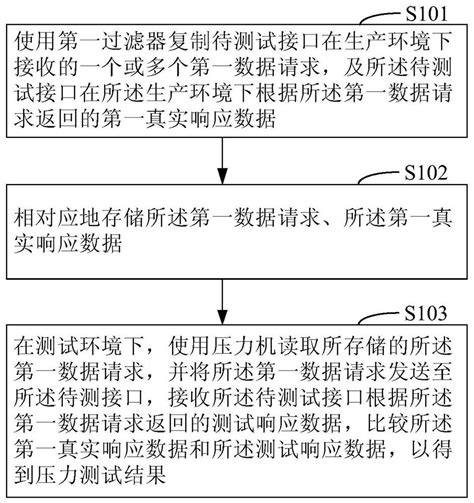 S101

使用第一过滤器复制待测试接口在生产环境下接收的一个或多个第一数据请求，及所述待测试接口在所述生产环境下根据所述第一数据请求返回的第一真实响应数据

S102

相对应地存储所述第一数据请求、所述第一真实响应数据

S103

在测试环境下，使用压力机读取所存储的所述第一数据请求，并将所述第一数据请求发送至所述待测接口，接收所述待测试接口根据所述第一数据请求返回的测试响应数据，比较所述第一真实响应数据和所述测试响应数据，以得到压力测试结果